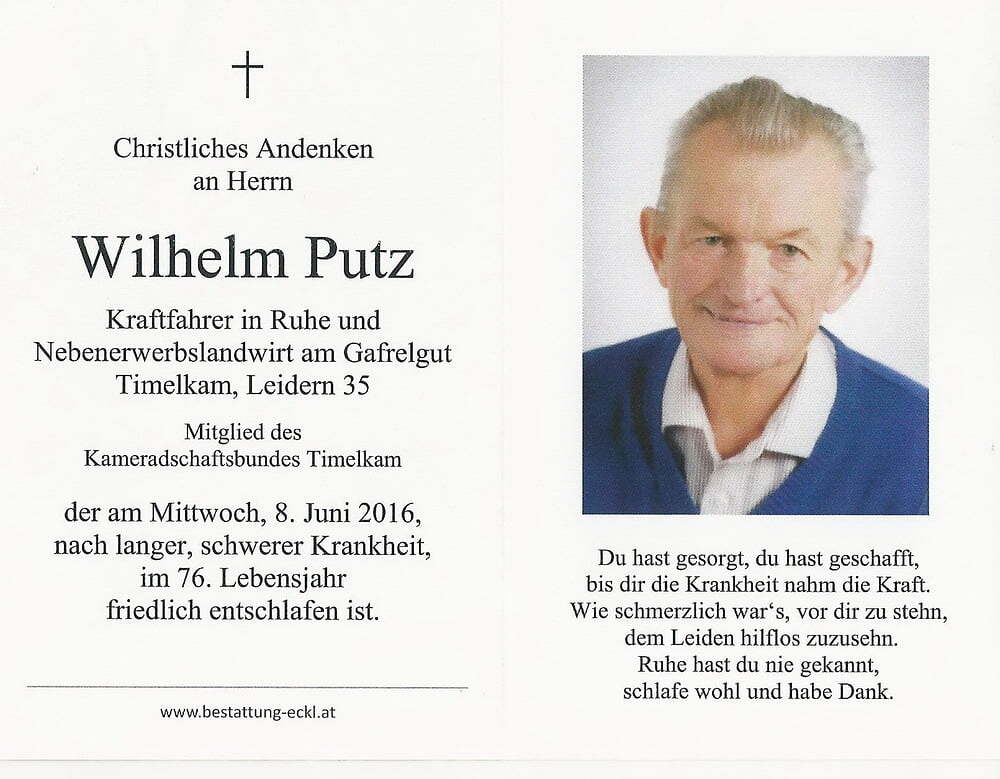 †

Christliches Andenken
an Herrn

Wilhelm Putz

Kraftfahrer in Ruhe und
Nebenerwerbslandwirt am Gafrelgut
Timelkam, Leidern 35

Mitglied des
Kameradschaftsbundes Timelkam

der am Mittwoch, 8. Juni 2016,
nach langer, schwerer Krankheit,
im 76. Lebensjahr
friedlich entschlafen ist.

www.bestattung-eckl.at

Du hast gesorgt, du hast geschafft,
bis dir die Krankheit nahm die Kraft.
Wie schmerzlich war's, vor dir zu stehn,
dem Leiden hilflos zuzusehn.
Ruhe hast du nie gekannt,
schlafe wohl und habe Dank.